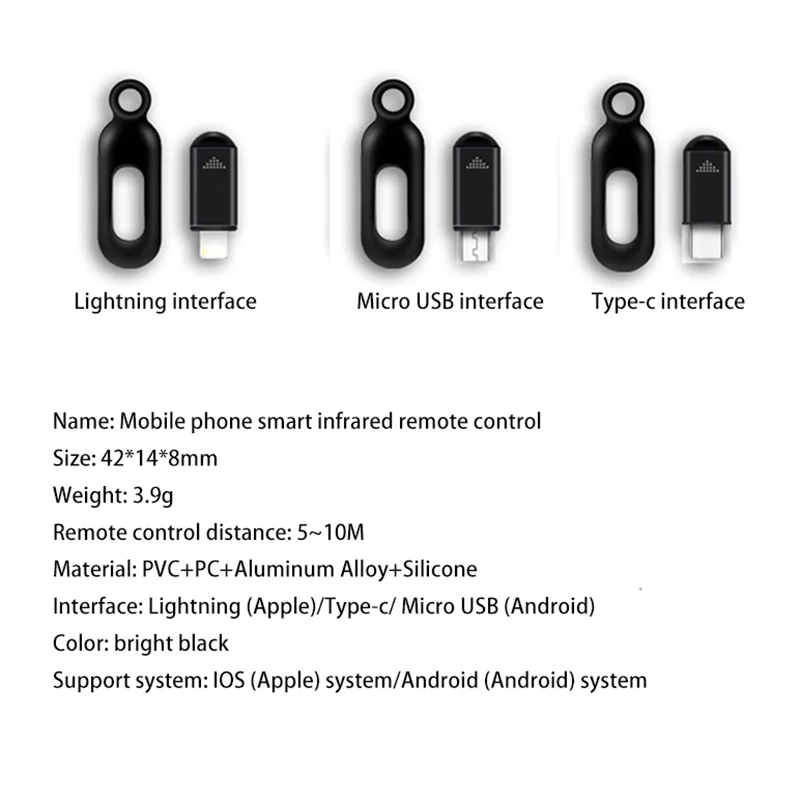 Lightning interface

Micro USB interface

Type-c interface

Name: Mobile phone smart infrared remote control

Size: 42*14*8mm

Weight: 3.9g

Remote control distance: 5~10M

Material: PVC+PC+Aluminum Alloy+Silicone

Interface: Lightning (Apple)/Type-c/ Micro USB (Android)

Color: bright black

Support system: IOS (Apple) system/Android (Android) system